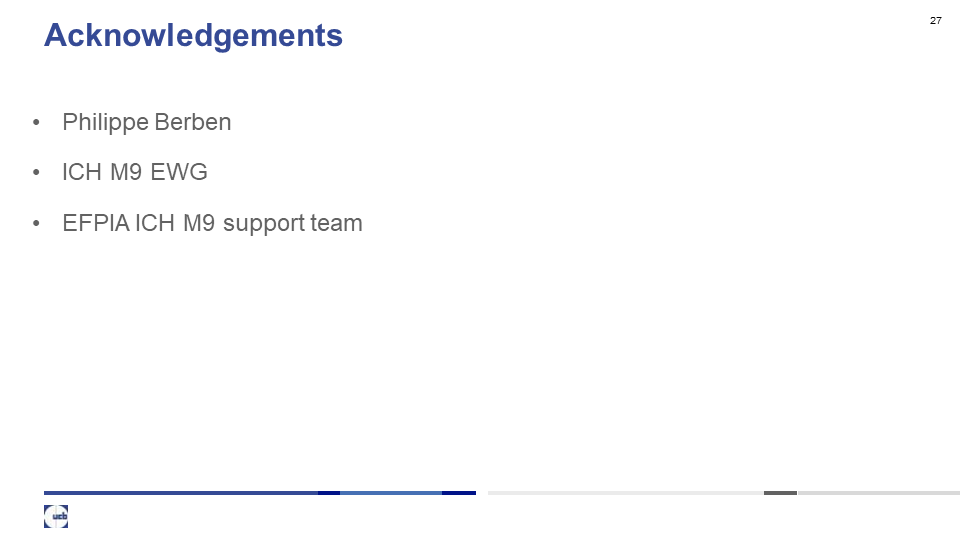 Acknowledgements

27

• Philippe Berben
• ICH M9 EWG
• EFPIA ICH M9 support team

ucb